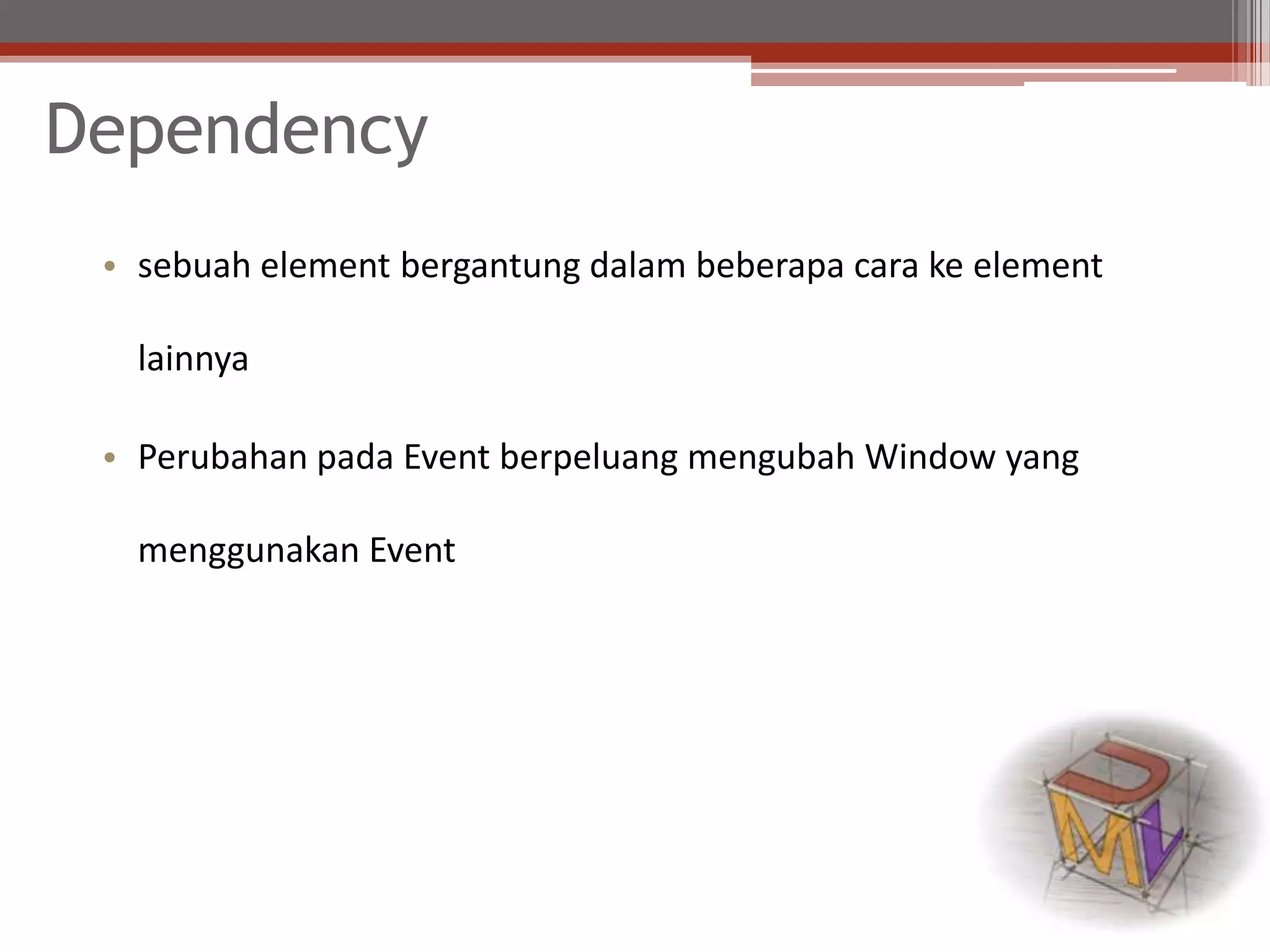 Dependency

• sebuah element bergantung dalam beberapa cara ke element lainnya

• Perubahan pada Event berpeluang mengubah Window yang menggunakan Event

UML